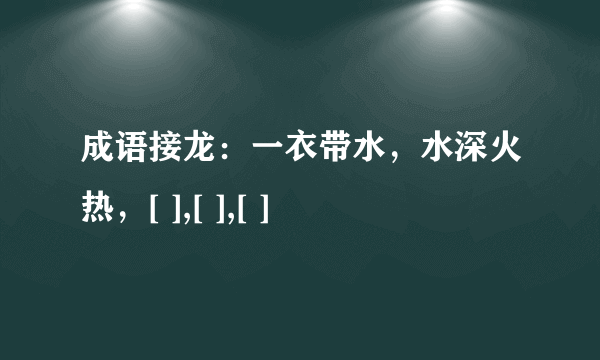 成语接龙：一衣带水，水深火热，[ ],[ ],[ ]